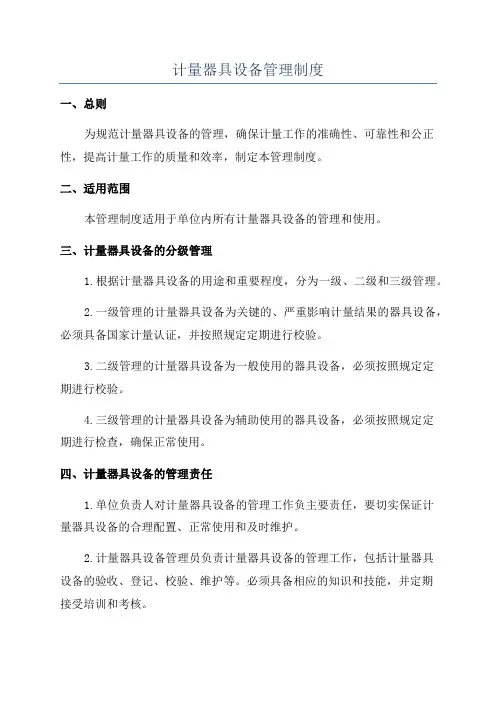 计量器具设备管理制度

一、总则

为规范计量器具设备的管理，确保计量工作的准确性、可靠性和公正性，提高计量工作的质量和效率，制定本管理制度。

二、适用范围

本管理制度适用于单位内所有计量器具设备的管理和使用。

三、计量器具设备的分级管理

1.根据计量器具设备的用途和重要程度，分为一级、二级和三级管理。

2.一级管理的计量器具设备为关键的、严重影响计量结果的器具设备，必须具备国家计量认证，并按照规定定期进行校验。

3.二级管理的计量器具设备为一般使用的器具设备，必须按照规定定期进行校验。

4.三级管理的计量器具设备为辅助使用的器具设备，必须按照规定定期进行检查，确保正常使用。

四、计量器具设备的管理责任

1.单位负责人对计量器具设备的管理工作负主要责任，要切实保证计量器具设备的合理配置、正常使用和及时维护。

2.计量器具设备管理员负责计量器具设备的管理工作，包括计量器具设备的验收、登记、校验、维护等。必须具备相应的知识和技能，并定期接受培训和考核。